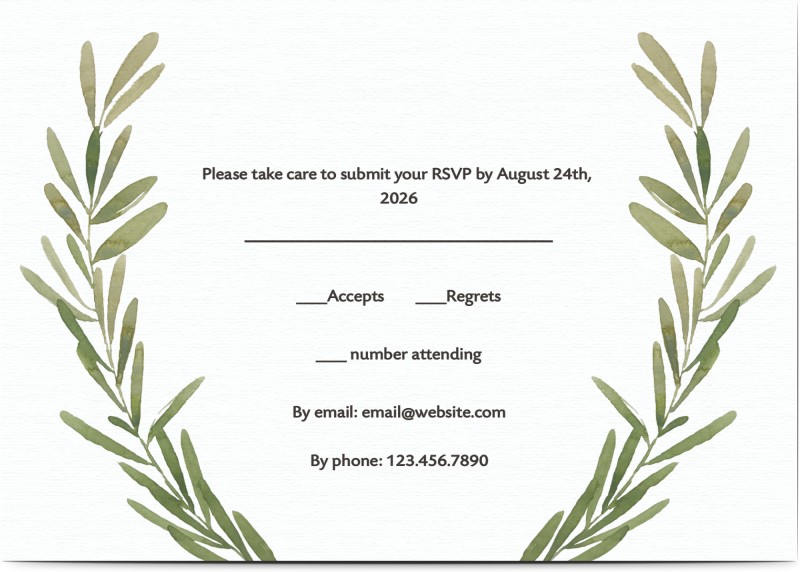 Please take care to submit your RSVP by August 24th, 2026

____

____Accepts ____Regrets

____ number attending

By email: email@website.com

By phone: 123.456.7890